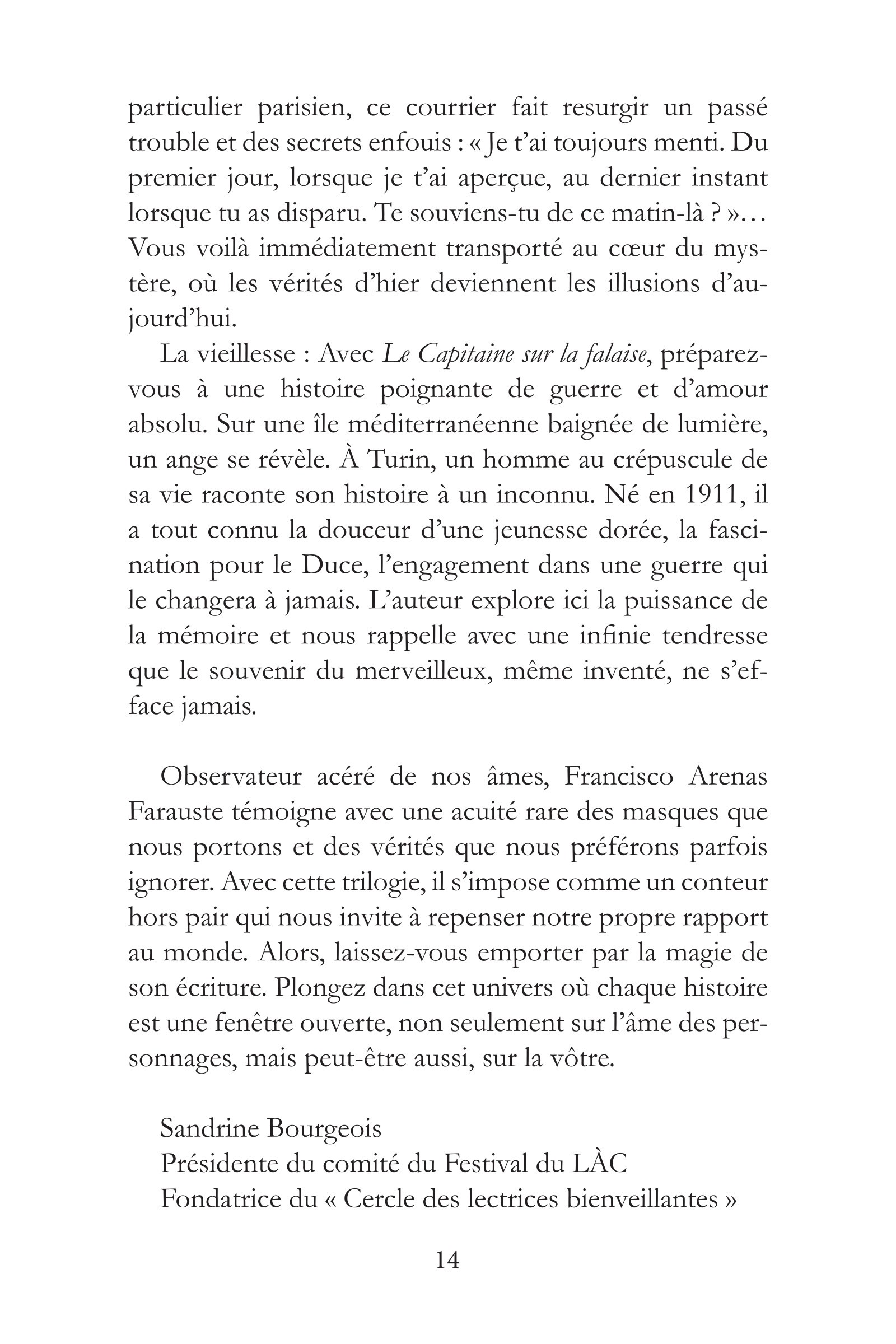 particulier parisien, ce courrier fait resurgir un passé trouble et des secrets enfouis : « Je t'ai toujours menti. Du premier jour, lorsque je t'ai aperçue, au dernier instant lorsque tu as disparu. Te souviens-tu de ce matin-là ? »… Vous voilà immédiatement transporté au cœur du mystère, où les vérités d'hier deviennent les illusions d'aujourd'hui.

La vieillesse : Avec Le Capitaine sur la falaise, préparez-vous à une histoire poignante de guerre et d'amour absolu. Sur une île méditerranéenne baignée de lumière, un ange se révèle. À Turin, un homme au crépuscule de sa vie raconte son histoire à un inconnu. Né en 1911, il a tout connu la douceur d'une jeunesse dorée, la fascination pour le Duce, l'engagement dans une guerre qui le changera à jamais. L'auteur explore ici la puissance de la mémoire et nous rappelle avec une infinie tendresse que le souvenir du merveilleux, même inventé, ne s'efface jamais.

Observateur acéré de nos âmes, Francisco Arenas Farauste témoigne avec une acuité rare des masques que nous portons et des vérités que nous préférons parfois ignorer. Avec cette trilogie, il s'impose comme un conteur hors pair qui nous invite à repenser notre propre rapport au monde. Alors, laissez-vous emporter par la magie de son écriture. Plongez dans cet univers où chaque histoire est une fenêtre ouverte, non seulement sur l'âme des personnages, mais peut-être aussi, sur la vôtre.

Sandrine Bourgeois
Présidente du comité du Festival du LÀC
Fondatrice du « Cercle des lectrices bienveillantes »

14